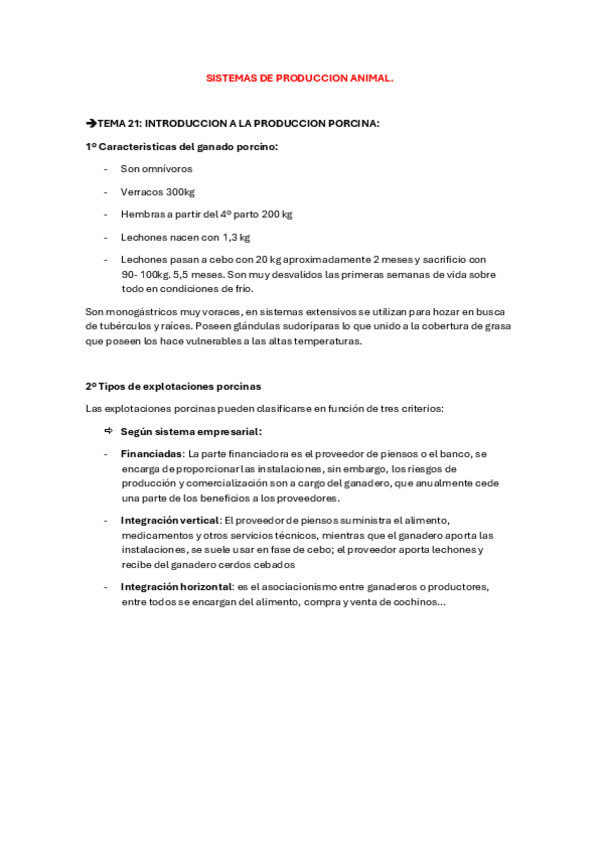 SISTEMAS DE PRODUCCION ANIMAL.

➔TEMA 21: INTRODUCCION A LA PRODUCCION PORCINA:

1º Caracteristicas del ganado porcino:

- Son omnívoros
- Verracos 300kg
- Hembras a partir del 4º parto 200 kg
- Lechones nacen con 1,3 kg
- Lechones pasan a cebo con 20 kg aproximadamente 2 meses y sacrificio con 90- 100kg. 5,5 meses. Son muy desvalidos las primeras semanas de vida sobre todo en condiciones de frío.

Son monogástricos muy voraces, en sistemas extensivos se utilizan para hozar en busca de tubérculos y raíces. Poseen glándulas sudoríparas lo que unido a la cobertura de grasa que poseen los hace vulnerables a las altas temperaturas.

2º Tipos de explotaciones porcinas

Las explotaciones porcinas pueden clasificarse en función de tres criterios:

⇨ Según sistema empresarial:

- Financiadas: La parte financiadora es el proveedor de piensos o el banco, se encarga de proporcionar las instalaciones, sin embargo, los riesgos de producción y comercialización son a cargo del ganadero, que anualmente cede una parte de los beneficios a los proveedores.
- Integración vertical: El proveedor de piensos suministra el alimento, medicamentos y otros servicios técnicos, mientras que el ganadero aporta las instalaciones, se suele usar en fase de cebo; el proveedor aporta lechones y recibe del ganadero cerdos cebados
- Integración horizontal: es el asociacionismo entre ganaderos o productores, entre todos se encargan del alimento, compra y venta de cochinos...